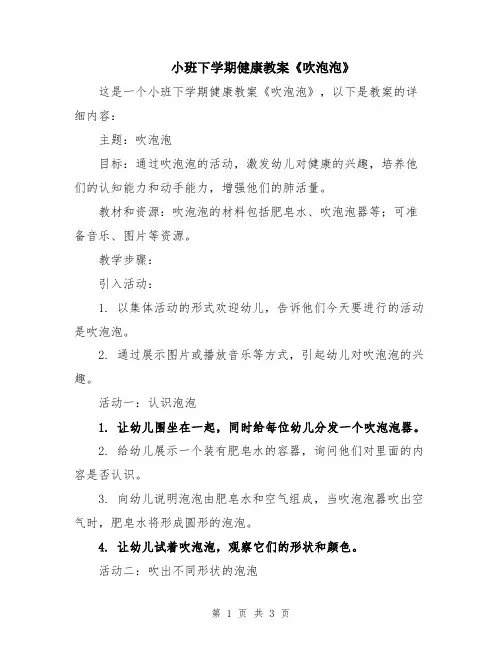 小班下学期健康教案《吹泡泡》

这是一个小班下学期健康教案《吹泡泡》，以下是教案的详细内容：

主题：吹泡泡

目标：通过吹泡泡的活动，激发幼儿对健康的兴趣，培养他们的认知能力和动手能力，增强他们的肺活量。

教材和资源：吹泡泡的材料包括肥皂水、吹泡泡器等；可准备音乐、图片等资源。

教学步骤：

引入活动：

1. 以集体活动的形式欢迎幼儿，告诉他们今天要进行的活动是吹泡泡。

2. 通过展示图片或播放音乐等方式，引起幼儿对吹泡泡的兴趣。

活动一：认识泡泡

1. 让幼儿围坐在一起，同时给每位幼儿分发一个吹泡泡器。

2. 给幼儿展示一个装有肥皂水的容器，询问他们对里面的内容是否认识。

3. 向幼儿说明泡泡由肥皂水和空气组成，当吹泡泡器吹出空气时，肥皂水将形成圆形的泡泡。

4. 让幼儿试着吹泡泡，观察它们的形状和颜色。

活动二：吹出不同形状的泡泡

第 1 页 共 3 页